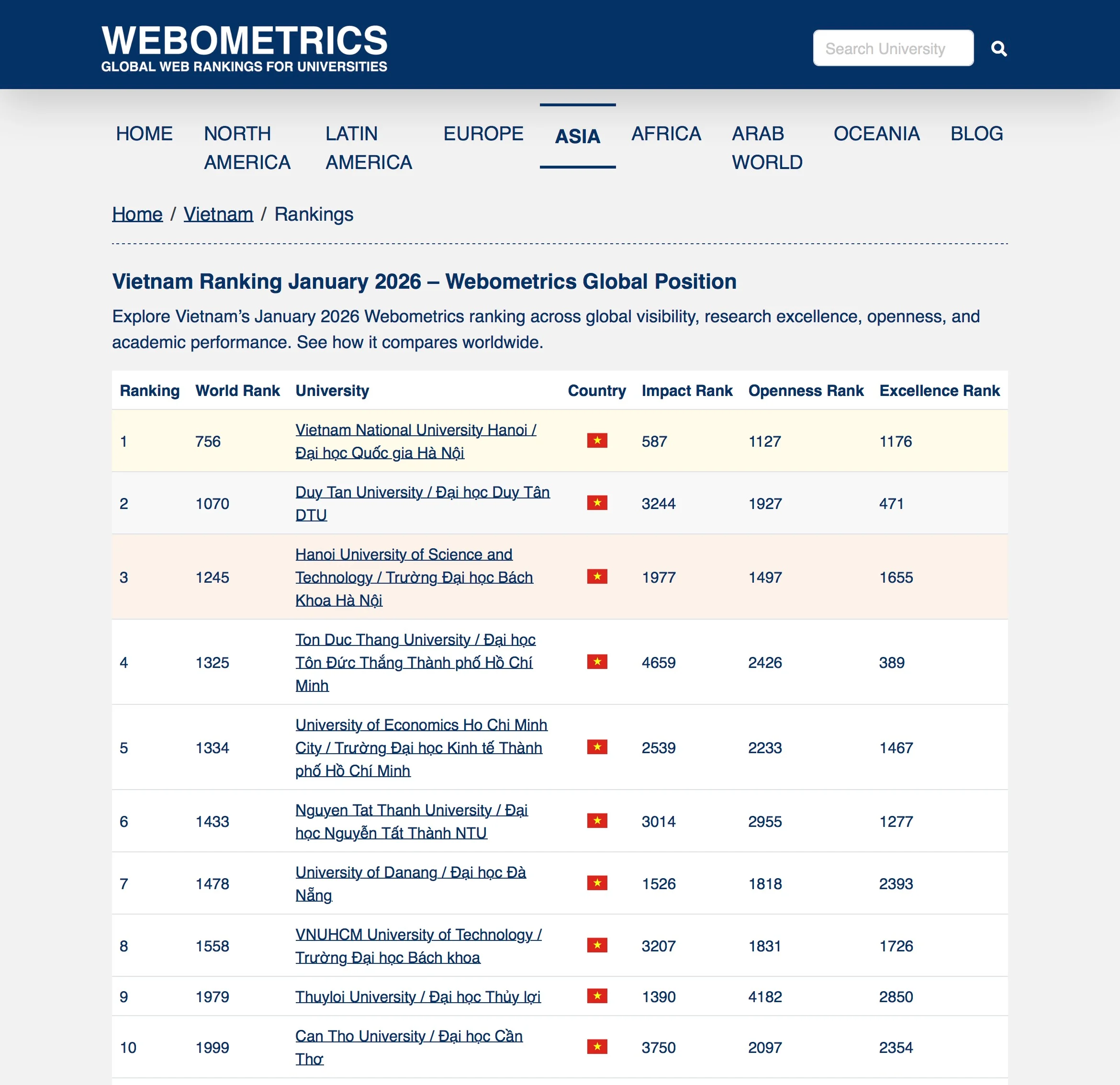 WEBOMETRICS
GLOBAL WEB RANKINGS FOR UNIVERSITIES

Search University

HOME NORTH AMERICA LATIN AMERICA EUROPE ASIA AFRICA ARAB WORLD OCEANIA BLOG

Home / Vietnam / Rankings

Vietnam Ranking January 2026 – Webometrics Global Position

Explore Vietnam's January 2026 Webometrics ranking across global visibility, research excellence, openness, and academic performance. See how it compares worldwide.

| Ranking | World Rank | University | Country | Impact Rank | Openness Rank | Excellence Rank |
|---|---|---|---|---|---|---|
| 1 | 756 | Vietnam National University Hanoi / Đại học Quốc gia Hà Nội | | 587 | 1127 | 1176 |
| 2 | 1070 | Duy Tan University / Đại học Duy Tân DTU | | 3244 | 1927 | 471 |
| 3 | 1245 | Hanoi University of Science and Technology / Trường Đại học Bách Khoa Hà Nội | | 1977 | 1497 | 1655 |
| 4 | 1325 | Ton Duc Thang University / Đại học Tôn Đức Thắng Thành phố Hồ Chí Minh | | 4659 | 2426 | 389 |
| 5 | 1334 | University of Economics Ho Chi Minh City / Trường Đại học Kinh tế Thành phố Hồ Chí Minh | | 2539 | 2233 | 1467 |
| 6 | 1433 | Nguyen Tat Thanh University / Đại học Nguyễn Tất Thành NTU | | 3014 | 2955 | 1277 |
| 7 | 1478 | University of Danang / Đại học Đà Nẵng | | 1526 | 1818 | 2393 |
| 8 | 1558 | VNUHCM University of Technology / Trường Đại học Bách khoa | | 3207 | 1831 | 1726 |
| 9 | 1979 | Thuyloi University / Đại học Thủy lợi | | 1390 | 4182 | 2850 |
| 10 | 1999 | Can Tho University / Đại học Cần Thơ | | 3750 | 2097 | 2354 |